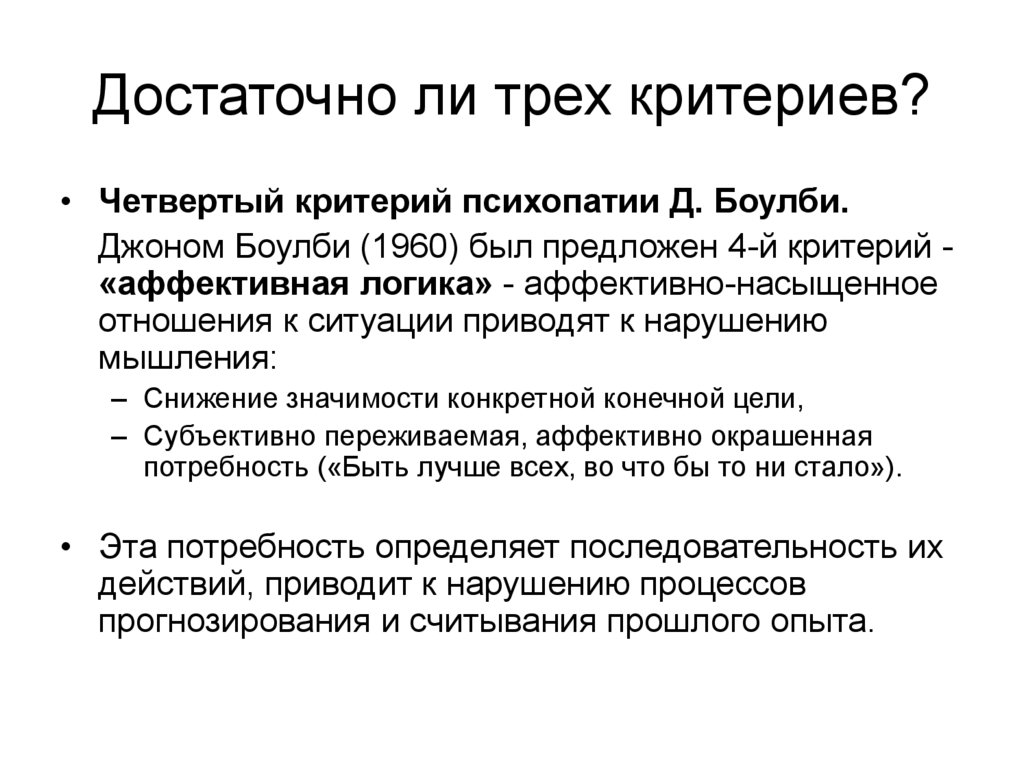 Достаточно ли трех критериев?

• Четвертый критерий психопатии Д. Боулби.

Джоном Боулби (1960) был предложен 4-й критерий - «аффективная логика» - аффективно-насыщенное отношения к ситуации приводят к нарушению мышления:

– Снижение значимости конкретной конечной цели,
– Субъективно переживаемая, аффективно окрашенная потребность («Быть лучше всех, во что бы то ни стало»).

• Эта потребность определяет последовательность их действий, приводит к нарушению процессов прогнозирования и считывания прошлого опыта.